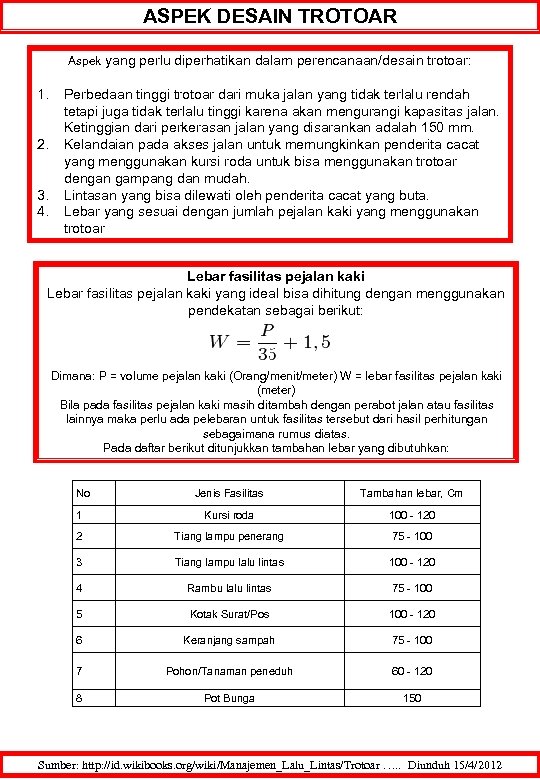 ASPEK DESAIN TROTOAR

Aspek yang perlu diperhatikan dalam perencanaan/desain trotoar:

1. Perbedaan tinggi trotoar dari muka jalan yang tidak terlalu rendah tetapi juga tidak terlalu tinggi karena akan mengurangi kapasitas jalan. Ketinggian dari perkerasan jalan yang disarankan adalah 150 mm.
2. Kelandaian pada akses jalan untuk memungkinkan penderita cacat yang menggunakan kursi roda untuk bisa menggunakan trotoar dengan gampang dan mudah.
3. Lintasan yang bisa dilewati oleh penderita cacat yang buta.
4. Lebar yang sesuai dengan jumlah pejalan kaki yang menggunakan trotoar

Lebar fasilitas pejalan kaki
Lebar fasilitas pejalan kaki yang ideal bisa dihitung dengan menggunakan pendekatan sebagai berikut:
$W = \frac{P}{35} + 1,5$
Dimana: P = volume pejalan kaki (Orang/menit/meter) W = lebar fasilitas pejalan kaki (meter)
Bila pada fasilitas pejalan kaki masih ditambah dengan perabot jalan atau fasilitas lainnya maka perlu ada pelebaran untuk fasilitas tersebut dari hasil perhitungan sebagaimana rumus diatas.
Pada daftar berikut ditunjukkan tambahan lebar yang dibutuhkan:

| No | Jenis Fasilitas | Tambahan lebar, Cm |
|---|---|---|
| 1 | Kursi roda | 100 - 120 |
| 2 | Tiang lampu penerang | 75 - 100 |
| 3 | Tiang lampu lalu lintas | 100 - 120 |
| 4 | Rambu lalu lintas | 75 - 100 |
| 5 | Kotak Surat/Pos | 100 - 120 |
| 6 | Keranjang sampah | 75 - 100 |
| 7 | Pohon/Tanaman peneduh | 60 - 120 |
| 8 | Pot Bunga | 150 |

Sumber: http://id.wikibooks.org/wiki/Manajemen_Lalu_Lintas/Trotoar ….. Diunduh 15/4/2012